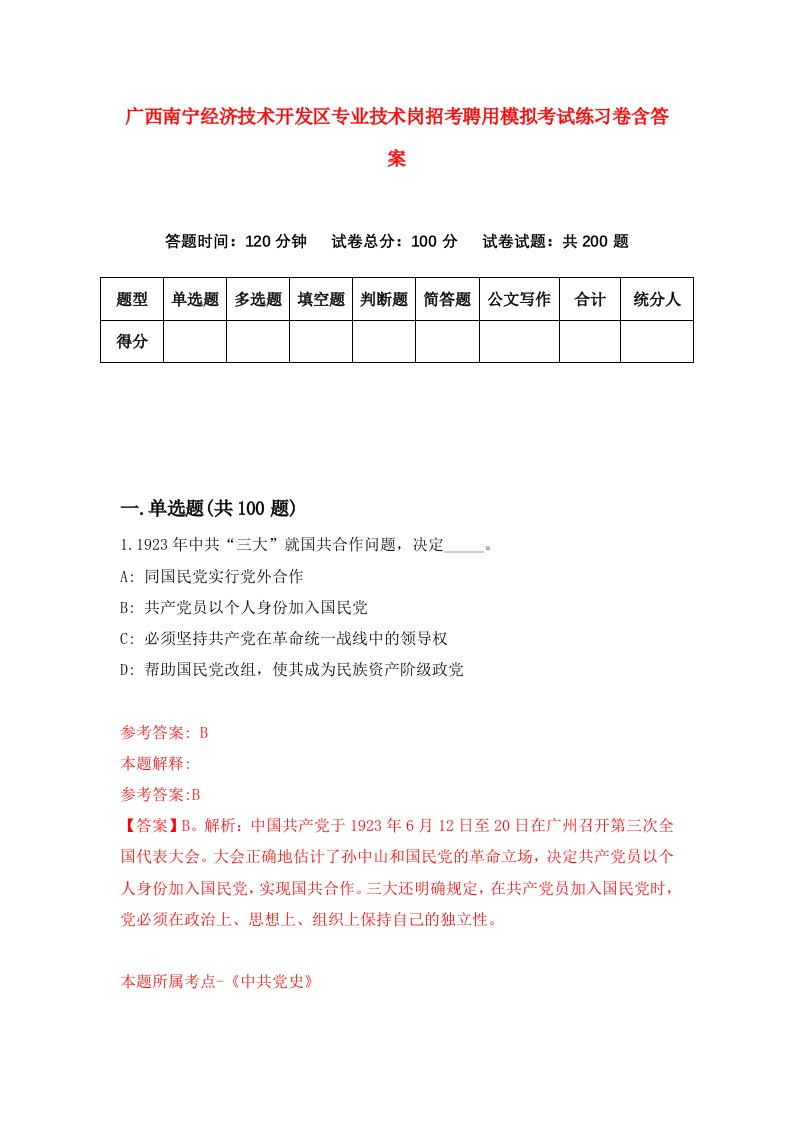 广西南宁经济技术开发区专业技术岗招考聘用模拟考试练习卷含答案

答题时间：120 分钟　试卷总分：100 分　试卷试题：共 200 题

| 题型 | 单选题 | 多选题 | 填空题 | 判断题 | 简答题 | 公文写作 | 合计 | 统分人 |
|---|---|---|---|---|---|---|---|---|
| 得分 | | | | | | | | |

一.单选题(共 100 题)

1.1923 年中共“三大”就国共合作问题，决定_____。

A: 同国民党实行党外合作

B: 共产党员以个人身份加入国民党

C: 必须坚持共产党在革命统一战线中的领导权

D: 帮助国民党改组，使其成为民族资产阶级政党

参考答案: B

本题解释:

参考答案:B

【答案】B。解析：中国共产党于 1923 年 6 月 12 日至 20 日在广州召开第三次全国代表大会。大会正确地估计了孙中山和国民党的革命立场，决定共产党员以个人身份加入国民党，实现国共合作。三大还明确规定，在共产党员加入国民党时，党必须在政治上、思想上、组织上保持自己的独立性。

本题所属考点-《中共党史》